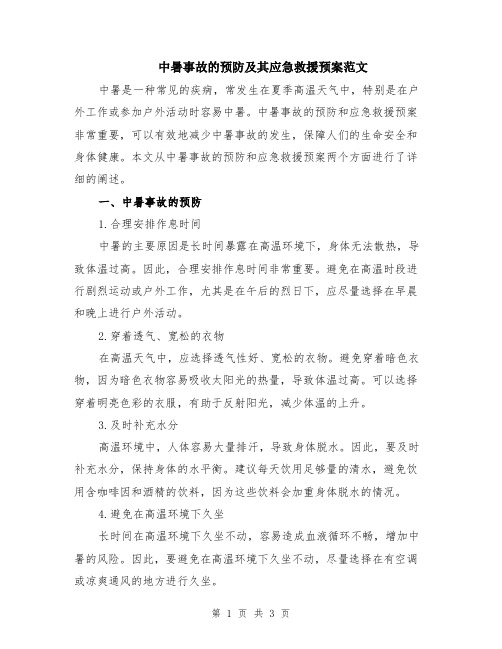 中暑事故的预防及其应急救援预案范文

中暑是一种常见的疾病，常发生在夏季高温天气中，特别是在户外工作或参加户外活动时容易中暑。中暑事故的预防和应急救援预案非常重要，可以有效地减少中暑事故的发生，保障人们的生命安全和身体健康。本文从中暑事故的预防和应急救援预案两个方面进行了详细的阐述。

一、中暑事故的预防

1.合理安排作息时间

中暑的主要原因是长时间暴露在高温环境下，身体无法散热，导致体温过高。因此，合理安排作息时间非常重要。避免在高温时段进行剧烈运动或户外工作，尤其是在午后的烈日下，应尽量选择在早晨和晚上进行户外活动。

2.穿着透气、宽松的衣物

在高温天气中，应选择透气性好、宽松的衣物。避免穿着暗色衣物，因为暗色衣物容易吸收太阳光的热量，导致体温过高。可以选择穿着明亮色彩的衣服，有助于反射阳光，减少体温的上升。

3.及时补充水分

高温环境中，人体容易大量排汗，导致身体脱水。因此，要及时补充水分，保持身体的水平衡。建议每天饮用足够量的清水，避免饮用含咖啡因和酒精的饮料，因为这些饮料会加重身体脱水的情况。

4.避免在高温环境下久坐

长时间在高温环境下久坐不动，容易造成血液循环不畅，增加中暑的风险。因此，要避免在高温环境下久坐不动，尽量选择在有空调或凉爽通风的地方进行久坐。

第 1 页 共 3 页